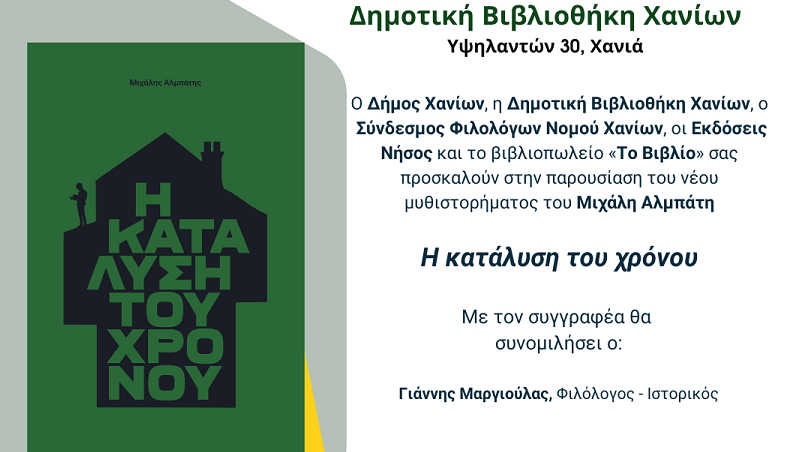 Μιχάλης Αλμπάτης

Η
ΚΑΤΑ
ΛΥΣΗ
ΤΟΥ
ΧΡΟ
ΝΟΥ

Δημοτική Βιβλιοθήκη Χανίων
Υψηλαντών 30, Χανιά

Ο Δήμος Χανίων, η Δημοτική Βιβλιοθήκη Χανίων, ο Σύνδεσμος Φιλολόγων Νομού Χανίων, οι Εκδόσεις Νήσος και το βιβλιοπωλείο «Το Βιβλίο» σας προσκαλούν στην παρουσίαση του νέου μυθιστορήματος του Μιχάλη Αλμπάτη

Η κατάλυση του χρόνου

Με τον συγγραφέα θα συνομιλήσει ο:

Γιάννης Μαργιούλας, Φιλόλογος - Ιστορικός